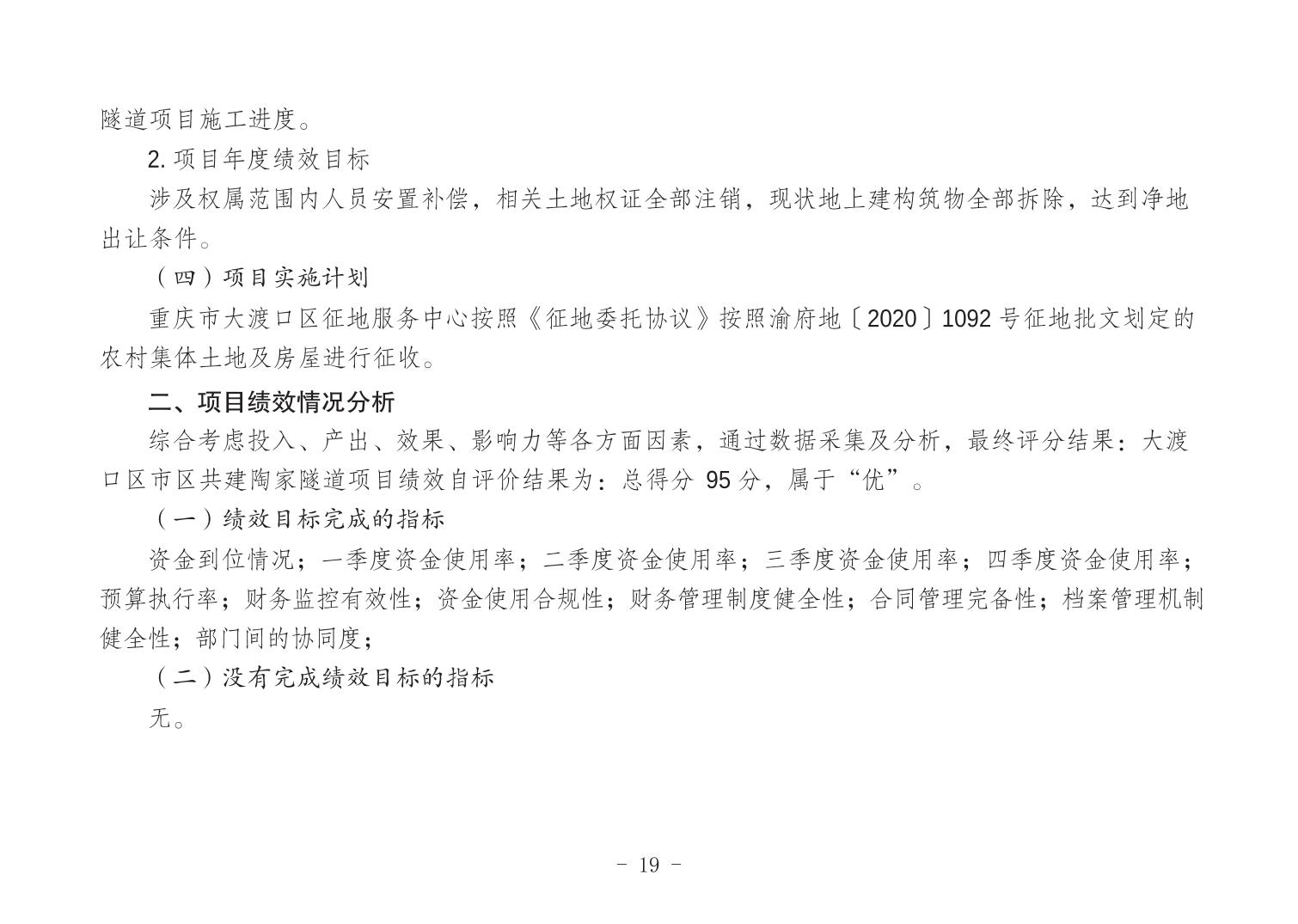 隧道项目施工进度。

2. 项目年度绩效目标

涉及权属范围内人员安置补偿，相关土地权证全部注销，现状地上建构筑物全部拆除，达到净地出让条件。

（四）项目实施计划

重庆市大渡口区征地服务中心按照《征地委托协议》按照渝府地〔2020〕1092 号征地批文划定的农村集体土地及房屋进行征收。

二、项目绩效情况分析

综合考虑投入、产出、效果、影响力等各方面因素，通过数据采集及分析，最终评分结果：大渡口区市区共建陶家隧道项目绩效自评价结果为：总得分 95 分，属于“优”。

（一）绩效目标完成的指标

资金到位情况；一季度资金使用率；二季度资金使用率；三季度资金使用率；四季度资金使用率；预算执行率；财务监控有效性；资金使用合规性；财务管理制度健全性；合同管理完备性；档案管理机制健全性；部门间的协同度；

（二）没有完成绩效目标的指标

无。

- 19 -